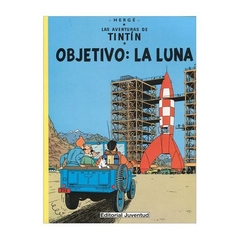 - HERGÉ -

LAS AVENTURAS DE
TINTÍN

OBJETIVO: LA LUNA

Editorial Juventud